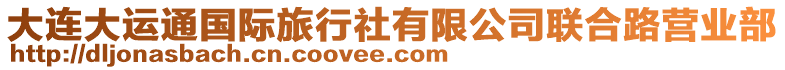 大连大运通国际旅行社有限公司联合路营业部
http://dljonasbach.cn.coovee.com